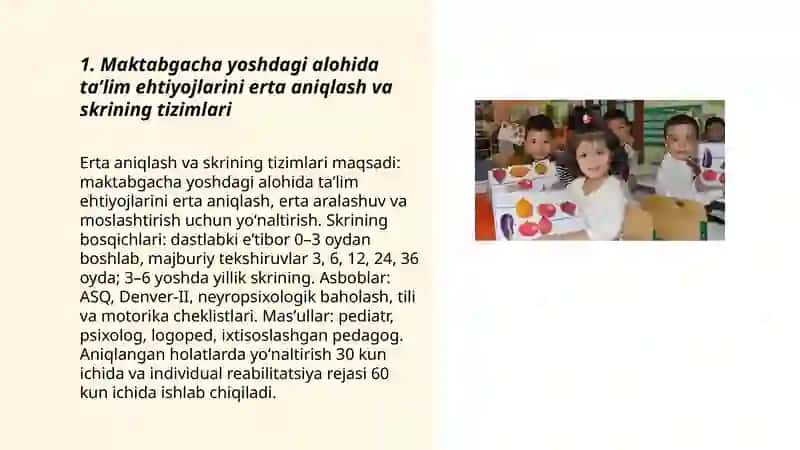 1. Maktabgacha yoshdagi alohida ta’lim ehtiyojlarini erta aniqlash va skrining tizimlari

Erta aniqlash va skrining tizimlari maqsadi: maktabgacha yoshdagi alohida ta’lim ehtiyojlarini erta aniqlash, erta aralashuv va moslashtirish uchun yo‘naltirish. Skrining bosqichlari: dastlabki e’tibor 0–3 oydan boshlab, majburiy tekshiruvlar 3, 6, 12, 24, 36 oyda; 3–6 yoshda yillik skrining. Asboblar: ASQ, Denver-II, neyropsixologik baholash, tili va motorika cheklistlari. Mas’ullar: pediatr, psixolog, logoped, ixtisoslashgan pedagog. Aniqlangan holatlarda yo‘naltirish 30 kun ichida va individual reabilitatsiya rejasi 60 kun ichida ishlab chiqiladi.